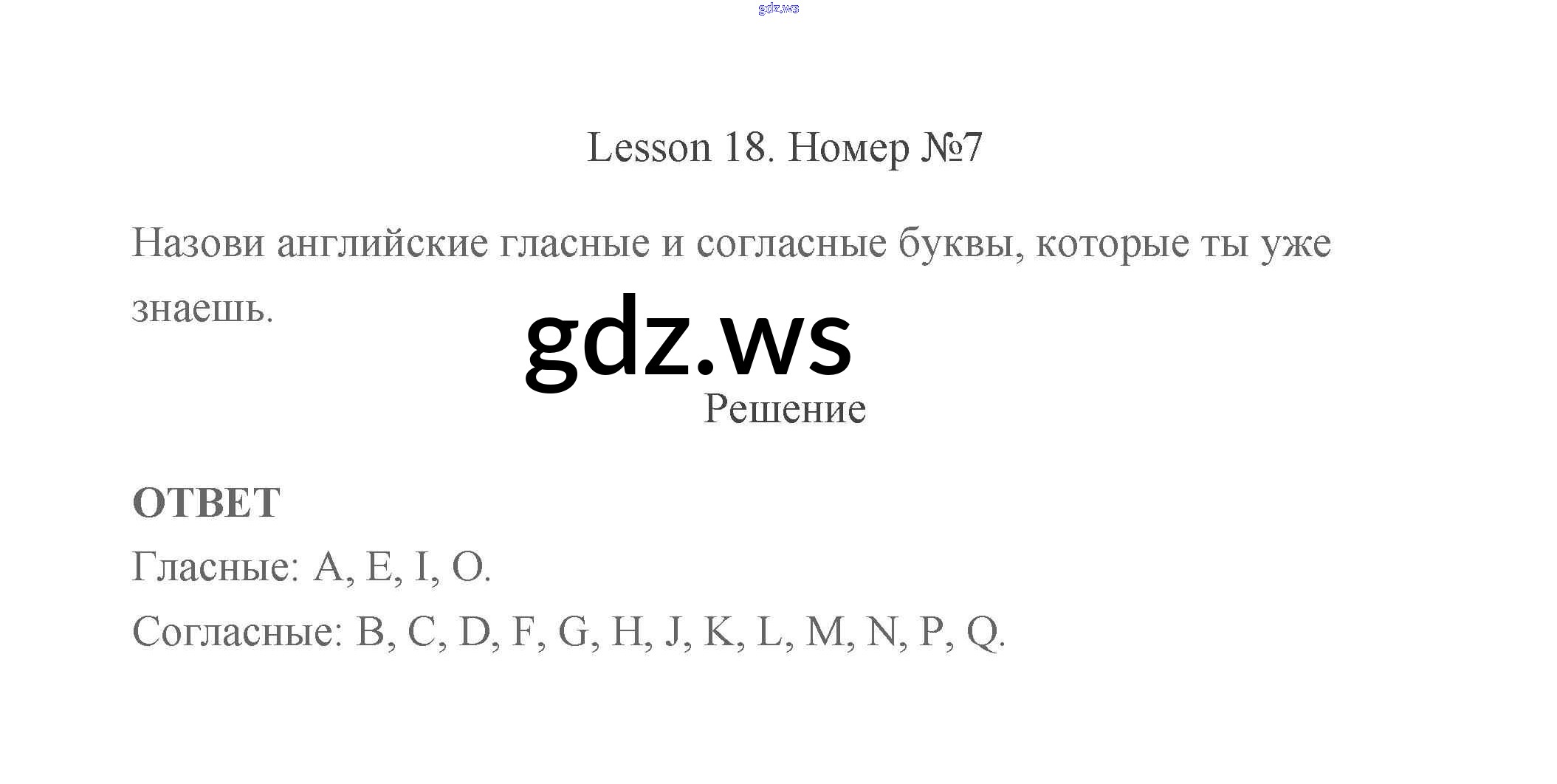 Lesson 18. Номер №7

Назови английские гласные и согласные буквы, которые ты уже знаешь.

Решение

ОТВЕТ
Гласные: A, E, I, O.
Согласные: B, C, D, F, G, H, J, K, L, M, N, P, Q.

gdz.ws